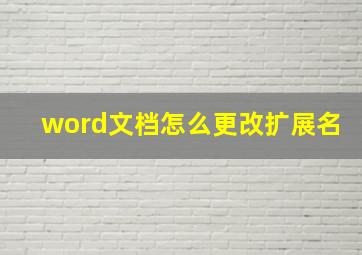 word文档怎么更改扩展名